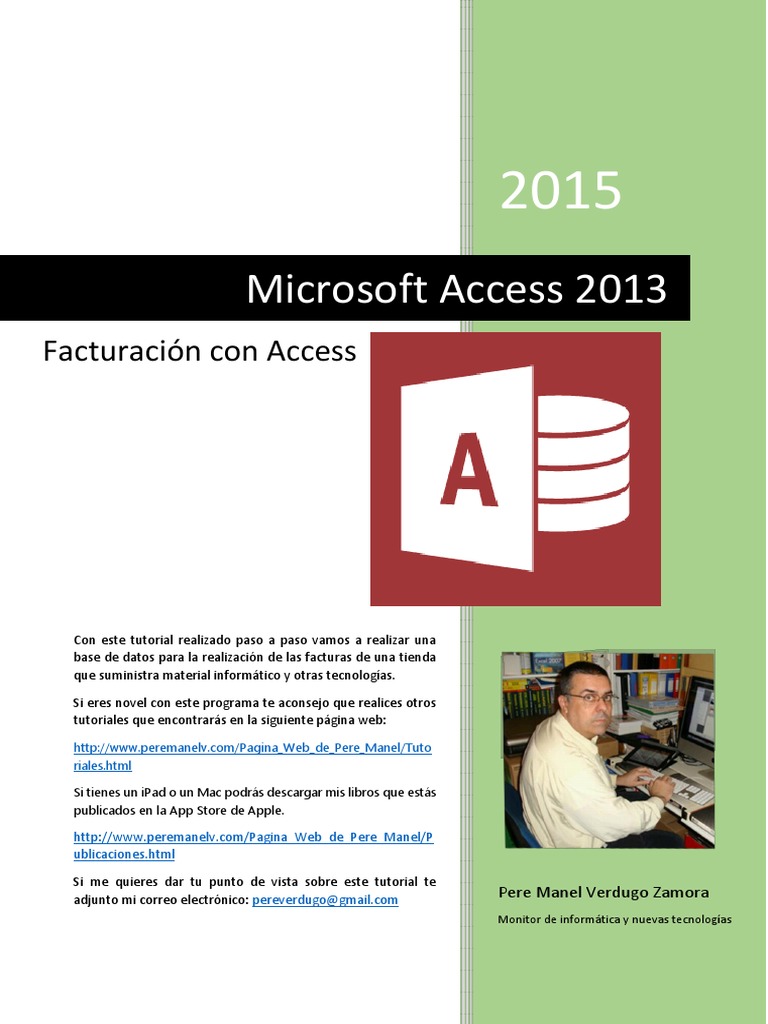 2015

Microsoft Access 2013

Facturación con Access

A

Con este tutorial realizado paso a paso vamos a realizar una base de datos para la realización de las facturas de una tienda que suministra material informático y otras tecnologías.

Si eres novel con este programa te aconsejo que realices otros tutoriales que encontrarás en la siguiente página web:

http://www.peremanelv.com/Pagina_Web_de_Pere_Manel/Tutoriales.html

Si tienes un iPad o un Mac podrás descargar mis libros que estás publicados en la App Store de Apple.

http://www.peremanelv.com/Pagina_Web_de_Pere_Manel/Publicaciones.html

Si me quieres dar tu punto de vista sobre este tutorial te adjunto mi correo electrónico: pereverdugo@gmail.com

Pere Manel Verdugo Zamora

Monitor de informática y nuevas tecnologías